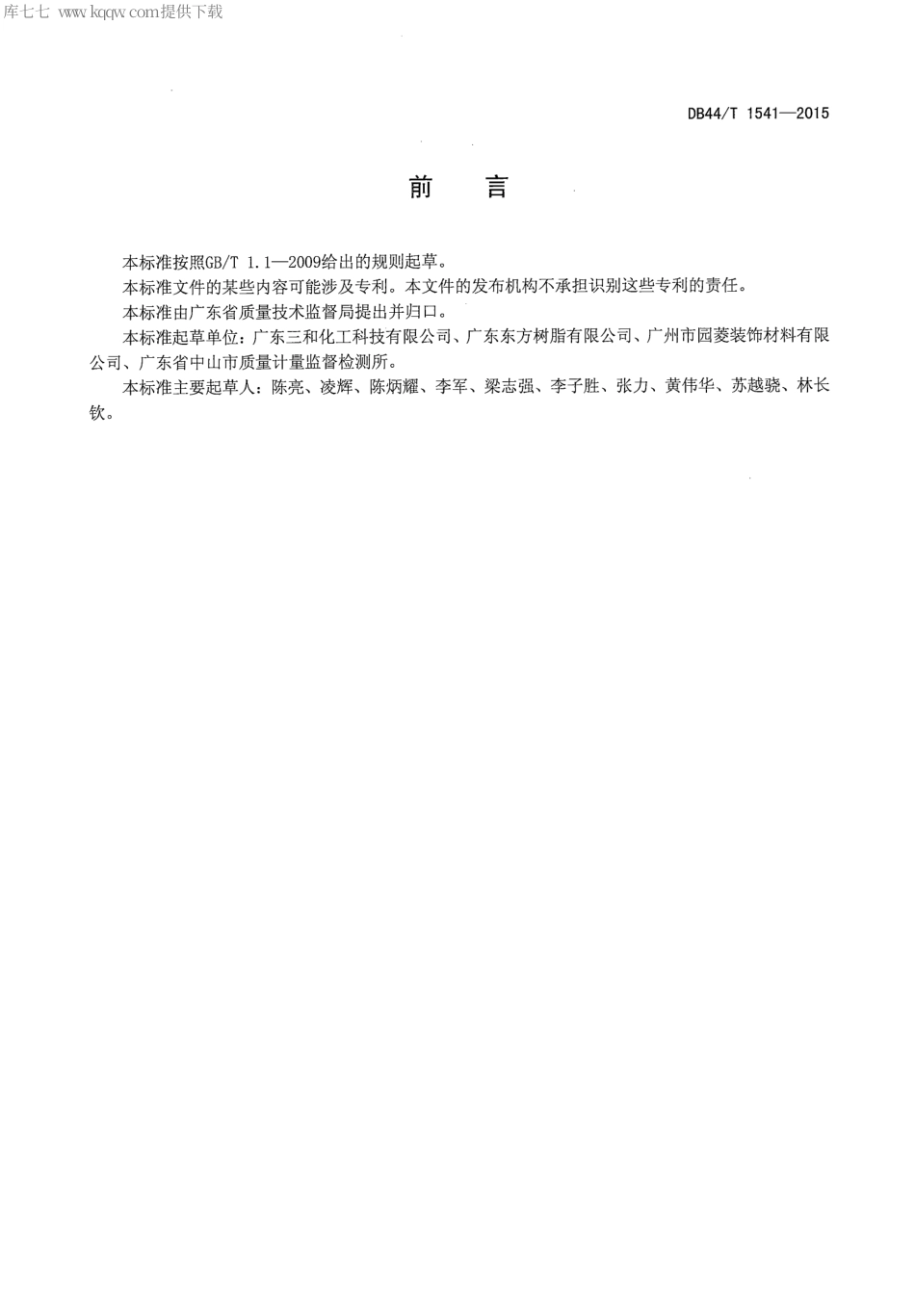 库七七 www.kqqw.com提供下载

DB44/T 1541—2015

前　言

本标准按照GB/T 1.1—2009给出的规则起草。

本标准文件的某些内容可能涉及专利。本文件的发布机构不承担识别这些专利的责任。

本标准由广东省质量技术监督局提出并归口。

本标准起草单位：广东三和化工科技有限公司、广东东方树脂有限公司、广州市园菱装饰材料有限公司、广东省中山市质量计量监督检测所。

本标准主要起草人：陈亮、凌辉、陈炳耀、李军、梁志强、李子胜、张力、黄伟华、苏越骁、林长钦。